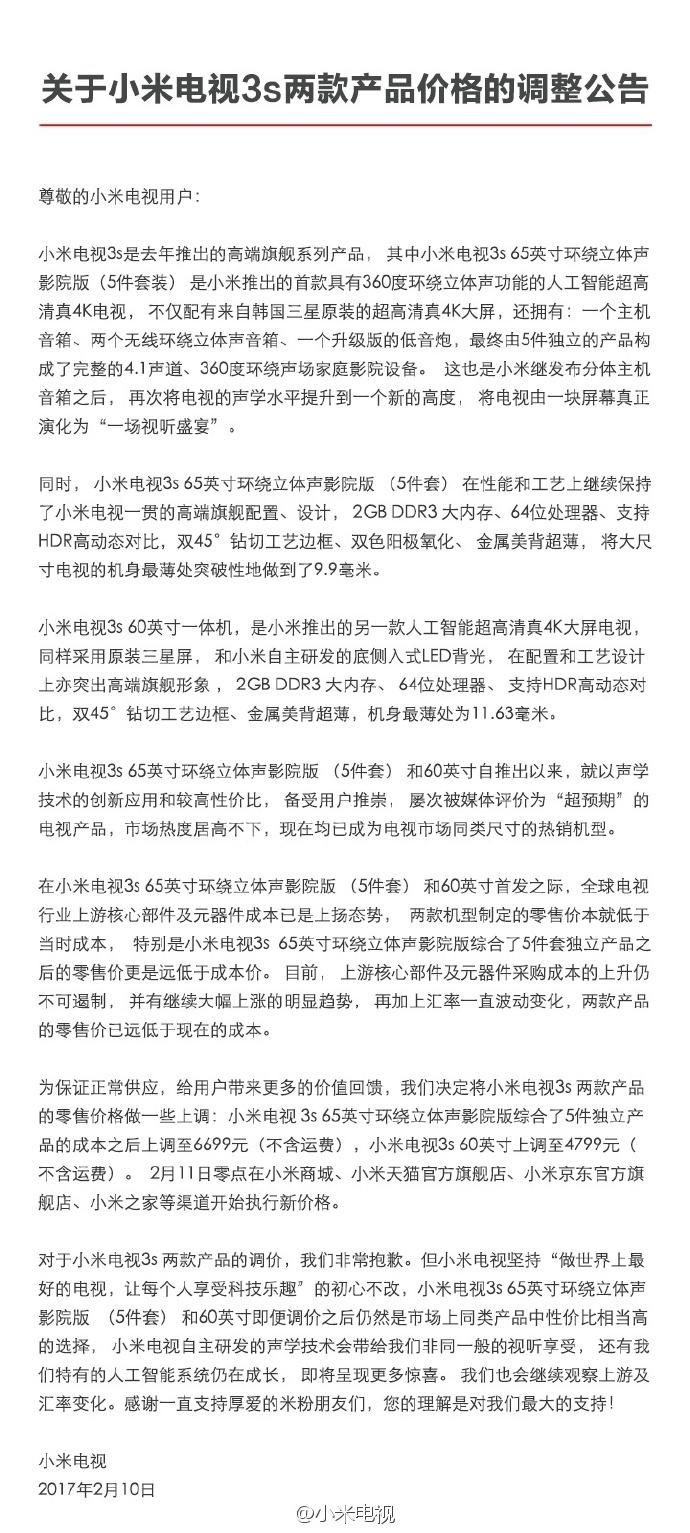 关于小米电视3s两款产品价格的调整公告

尊敬的小米电视用户:

小米电视3s是去年推出的高端旗舰系列产品，其中小米电视3s 65英寸环绕立体声影院版（5件套装）是小米推出的首款具有360度环绕立体声功能的人工智能超高清真4K电视，不仅配有来自韩国三星原装的超高清真4K大屏，还拥有：一个主机音箱、两个无线环绕立体声音箱、一个升级版的低音炮，最终由5件独立的产品构成了完整的4.1声道、360度环绕声场家庭影院设备。这也是小米继发布分体主机音箱之后，再次将电视的声学水平提升到一个新的高度，将电视由一块屏幕真正演化为“一场视听盛宴”。

同时，小米电视3s 65英寸环绕立体声影院版（5件套）在性能和工艺上继续保持了小米电视一贯的高端旗舰配置、设计，2GB DDR3 大内存、64位处理器、支持HDR高动态对比，双45°钻切工艺边框、双色阳极氧化、金属美背超薄，将大尺寸电视的机身最薄处突破性地做到了9.9毫米。

小米电视3s 60英寸一体机，是小米推出的另一款人工智能超高清真4K大屏电视，同样采用原装三星屏，和小米自主研发的底侧入式LED背光，在配置和工艺设计上亦突出高端旗舰形象，2GB DDR3 大内存、64位处理器、支持HDR高动态对比，双45°钻切工艺边框、金属美背超薄，机身最薄处为11.63毫米。

小米电视3s 65英寸环绕立体声影院版（5件套）和60英寸自推出以来，就以声学技术的创新应用和较高性价比，备受用户推崇，屡次被媒体评价为“超预期”的电视产品，市场热度居高不下，现在均已成为电视市场同类尺寸的热销机型。

在小米电视3s 65英寸环绕立体声影院版（5件套）和60英寸首发之际，全球电视行业上游核心部件及元器件成本已是上扬态势，两款机型制定的零售价本就低于当时成本，特别是小米电视3s 65英寸环绕立体声影院版综合了5件套独立产品之后的零售价更是远低于成本价。目前，上游核心部件及元器件采购成本的上升仍不可遏制，并有继续大幅上涨的明显趋势，再加上汇率一直波动变化，两款产品的零售价已远低于现在的成本。

为保证正常供应，给用户带来更多的价值回馈，我们决定将小米电视3s 两款产品的零售价格做一些上调：小米电视 3s 65英寸环绕立体声影院版综合了5件独立产品的成本之后上调至6699元（不含运费），小米电视3s 60英寸上调至4799元（不含运费）。2月11日零点在小米商城、小米天猫官方旗舰店、小米京东官方旗舰店、小米之家等渠道开始执行新价格。

对于小米电视3s 两款产品的调价，我们非常抱歉。但小米电视坚持“做世界上最好的电视，让每个人享受科技乐趣”的初心不改，小米电视3s 65英寸环绕立体声影院版（5件套）和60英寸即便调价之后仍然是市场上同类产品中性价比相当高的选择，小米电视自主研发的声学技术会带给我们非同一般的视听享受，还有我们特有的人工智能系统仍在成长，即将呈现更多惊喜。我们也会继续观察上游及汇率变化。感谢一直支持厚爱的米粉朋友们，您的理解是对我们最大的支持！

小米电视
2017年2月10日

@小米电视